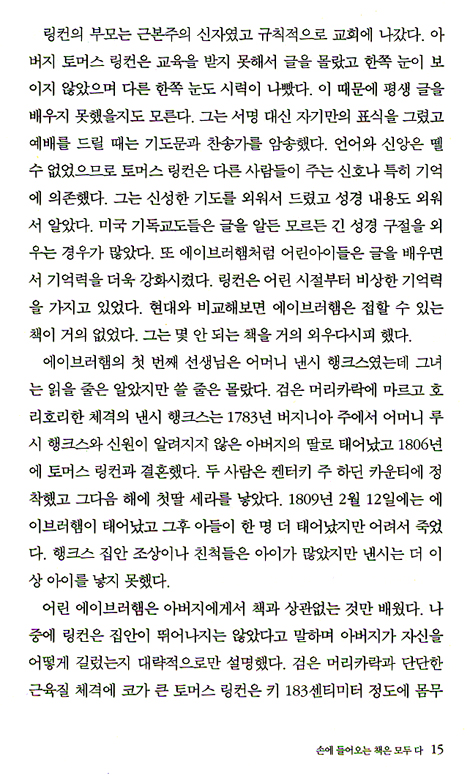 링컨의 부모는 근본주의 신자였고 규칙적으로 교회에 나갔다. 아버지 토머스 링컨은 교육을 받지 못해서 글을 몰랐고 한쪽 눈이 보이지 않았으며 다른 한쪽 눈도 시력이 나빴다. 이 때문에 평생 글을 배우지 못했을지도 모른다. 그는 서명 대신 자기만의 표식을 그렸고 예배를 드릴 때는 기도문과 찬송가를 암송했다. 언어와 신앙은 뗄 수 없었으므로 토머스 링컨은 다른 사람들이 주는 신호나 특히 기억에 의존했다. 그는 신성한 기도를 외워서 드렸고 성경 내용도 외워서 알았다. 미국 기독교도들은 글을 알든 모르든 긴 성경 구절을 외우는 경우가 많았다. 또 에이브러햄처럼 어린아이들은 글을 배우면서 기억력을 더욱 강화시켰다. 링컨은 어린 시절부터 비상한 기억력을 가지고 있었다. 현대와 비교해보면 에이브러햄은 접할 수 있는 책이 거의 없었다. 그는 몇 안 되는 책을 거의 외우다시피 했다.

에이브러햄의 첫 번째 선생님은 어머니 낸시 행크스였는데 그녀는 읽을 줄은 알았지만 쓸 줄은 몰랐다. 검은 머리카락에 마르고 호리호리한 체격의 낸시 행크스는 1783년 버지니아 주에서 어머니 루시 행크스와 신원이 알려지지 않은 아버지의 딸로 태어났고 1806년에 토머스 링컨과 결혼했다. 두 사람은 켄터키 주 하딘 카운티에 정착했고 그다음 해에 첫딸 세라를 낳았다. 1809년 2월 12일에는 에이브러햄이 태어났고 그후 아들이 한 명 더 태어났지만 어려서 죽었다. 행크스 집안 조상이나 친척들은 아이가 많았지만 낸시는 더 이상 아이를 낳지 못했다.

어린 에이브러햄은 아버지에게서 책과 상관없는 것만 배웠다. 나중에 링컨은 집안이 뛰어나지는 않았다고 말하며 아버지가 자신을 어떻게 길렀는지 대략적으로만 설명했다. 검은 머리카락과 단단한 근육질 체격에 코가 큰 토머스 링컨은 키 183센티미터 정도에 몸무

손에 들어오는 책은 모두 다 15